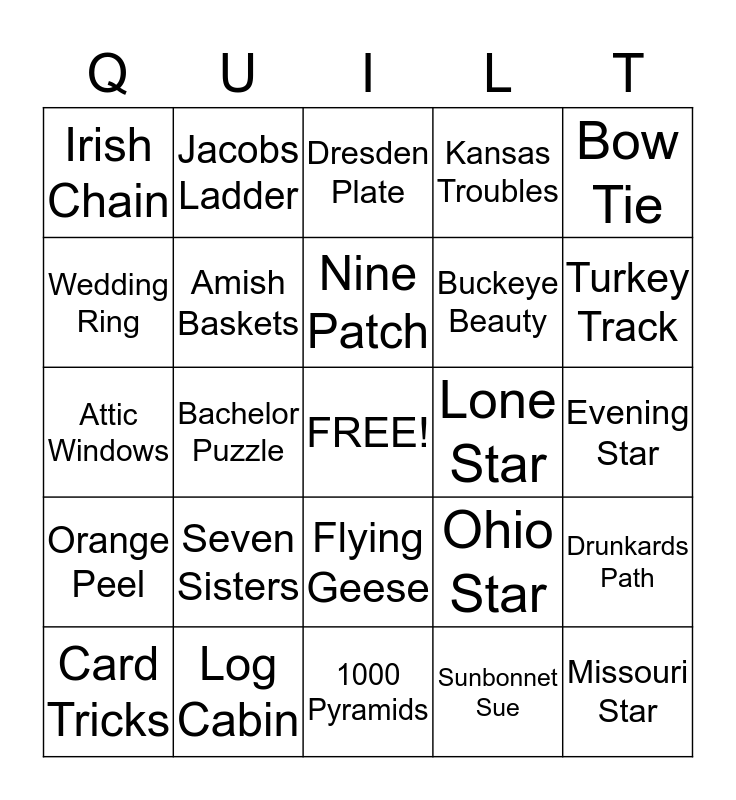 | Q | U | I | L | T |
|---|---|---|---|---|
| Irish Chain | Jacobs Ladder | Dresden Plate | Kansas Troubles | Bow Tie |
| Wedding Ring | Amish Baskets | Nine Patch | Buckeye Beauty | Turkey Track |
| Attic Windows | Bachelor Puzzle | FREE! | Lone Star | Evening Star |
| Orange Peel | Seven Sisters | Flying Geese | Ohio Star | Drunkards Path |
| Card Tricks | Log Cabin | 1000 Pyramids | Sunbonnet Sue | Missouri Star |